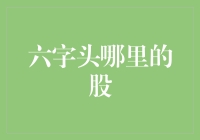 六字头哪里的股